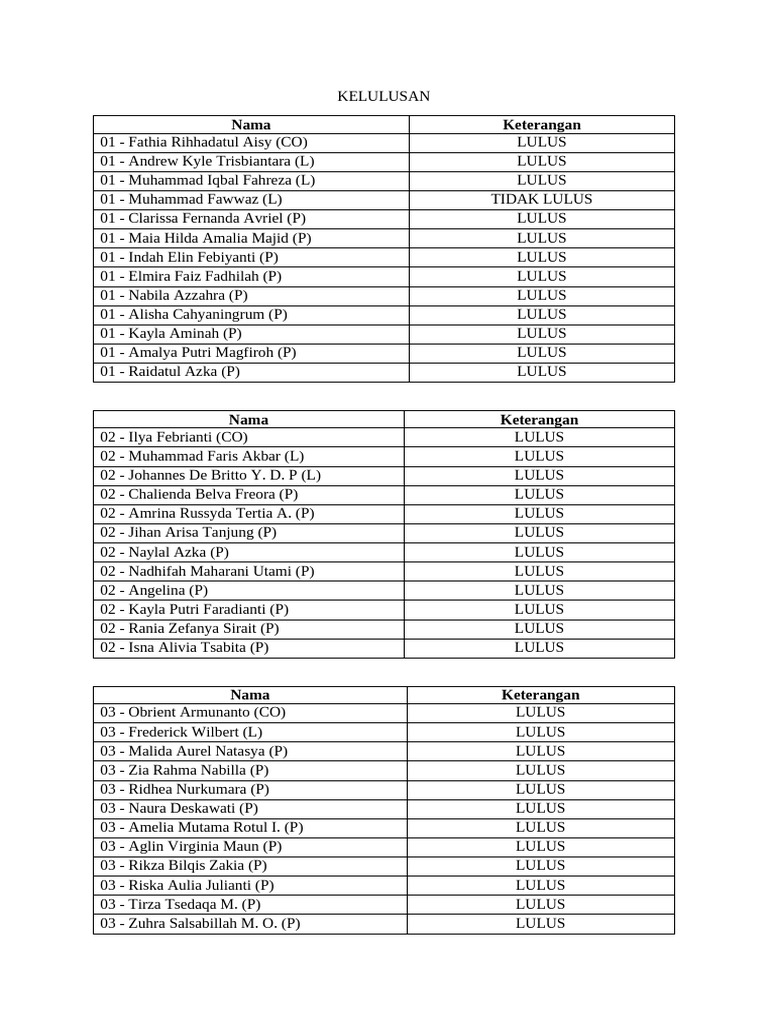 KELULUSAN

| Nama | Keterangan |
|---|---|
| 01 - Fathia Rihhadatul Aisy (CO) | LULUS |
| 01 - Andrew Kyle Trisbiantara (L) | LULUS |
| 01 - Muhammad Iqbal Fahreza (L) | LULUS |
| 01 - Muhammad Fawwaz (L) | TIDAK LULUS |
| 01 - Clarissa Fernanda Avriel (P) | LULUS |
| 01 - Maia Hilda Amalia Majid (P) | LULUS |
| 01 - Indah Elin Febiyanti (P) | LULUS |
| 01 - Elmira Faiz Fadhilah (P) | LULUS |
| 01 - Nabila Azzahra (P) | LULUS |
| 01 - Alisha Cahyaningrum (P) | LULUS |
| 01 - Kayla Aminah (P) | LULUS |
| 01 - Amalya Putri Magfiroh (P) | LULUS |
| 01 - Raidatul Azka (P) | LULUS |

| Nama | Keterangan |
|---|---|
| 02 - Ilya Febrianti (CO) | LULUS |
| 02 - Muhammad Faris Akbar (L) | LULUS |
| 02 - Johannes De Britto Y. D. P (L) | LULUS |
| 02 - Chalienda Belva Freora (P) | LULUS |
| 02 - Amrina Russyda Tertia A. (P) | LULUS |
| 02 - Jihan Arisa Tanjung (P) | LULUS |
| 02 - Naylal Azka (P) | LULUS |
| 02 - Nadhifah Maharani Utami (P) | LULUS |
| 02 - Angelina (P) | LULUS |
| 02 - Kayla Putri Faradianti (P) | LULUS |
| 02 - Rania Zefanya Sirait (P) | LULUS |
| 02 - Isna Alivia Tsabita (P) | LULUS |

| Nama | Keterangan |
|---|---|
| 03 - Obrient Armunanto (CO) | LULUS |
| 03 - Frederick Wilbert (L) | LULUS |
| 03 - Malida Aurel Natasya (P) | LULUS |
| 03 - Zia Rahma Nabilla (P) | LULUS |
| 03 - Ridhea Nurkumara (P) | LULUS |
| 03 - Naura Deskawati (P) | LULUS |
| 03 - Amelia Mutama Rotul I. (P) | LULUS |
| 03 - Aglin Virginia Maun (P) | LULUS |
| 03 - Rikza Bilqis Zakia (P) | LULUS |
| 03 - Riska Aulia Julianti (P) | LULUS |
| 03 - Tirza Tsedaqa M. (P) | LULUS |
| 03 - Zuhra Salsabillah M. O. (P) | LULUS |